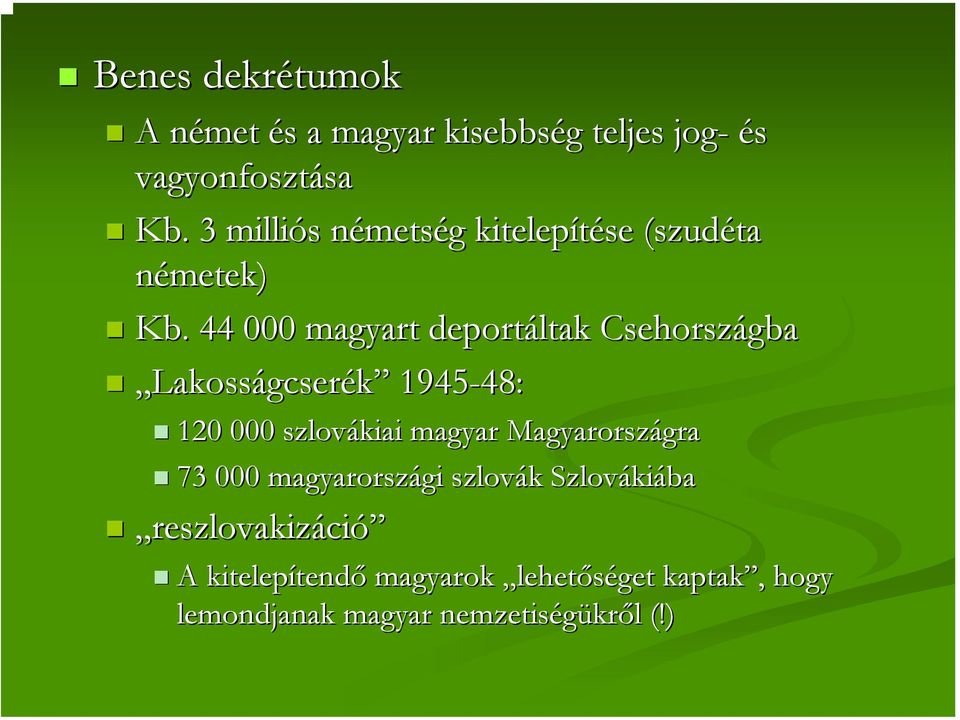 Benes dekrétumok

A német és a magyar kisebbség teljes jog- és vagyonfosztása

Kb. 3 milliós németség kitelepítése (szudéta németek)

Kb. 44 000 magyart deportáltak Csehországba

„Lakosságcserék” 1945-48:

120 000 szlovákiai magyar Magyarországra

73 000 magyarországi szlovák Szlovákiába

„reszlovakizáció”

A kitelepítendő magyarok „lehetőséget kaptak”, hogy lemondjanak magyar nemzetiségükről (!)